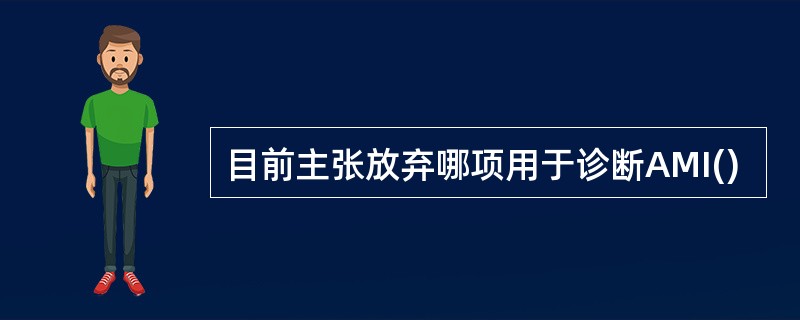 目前主张放弃哪项用于诊断AMI()